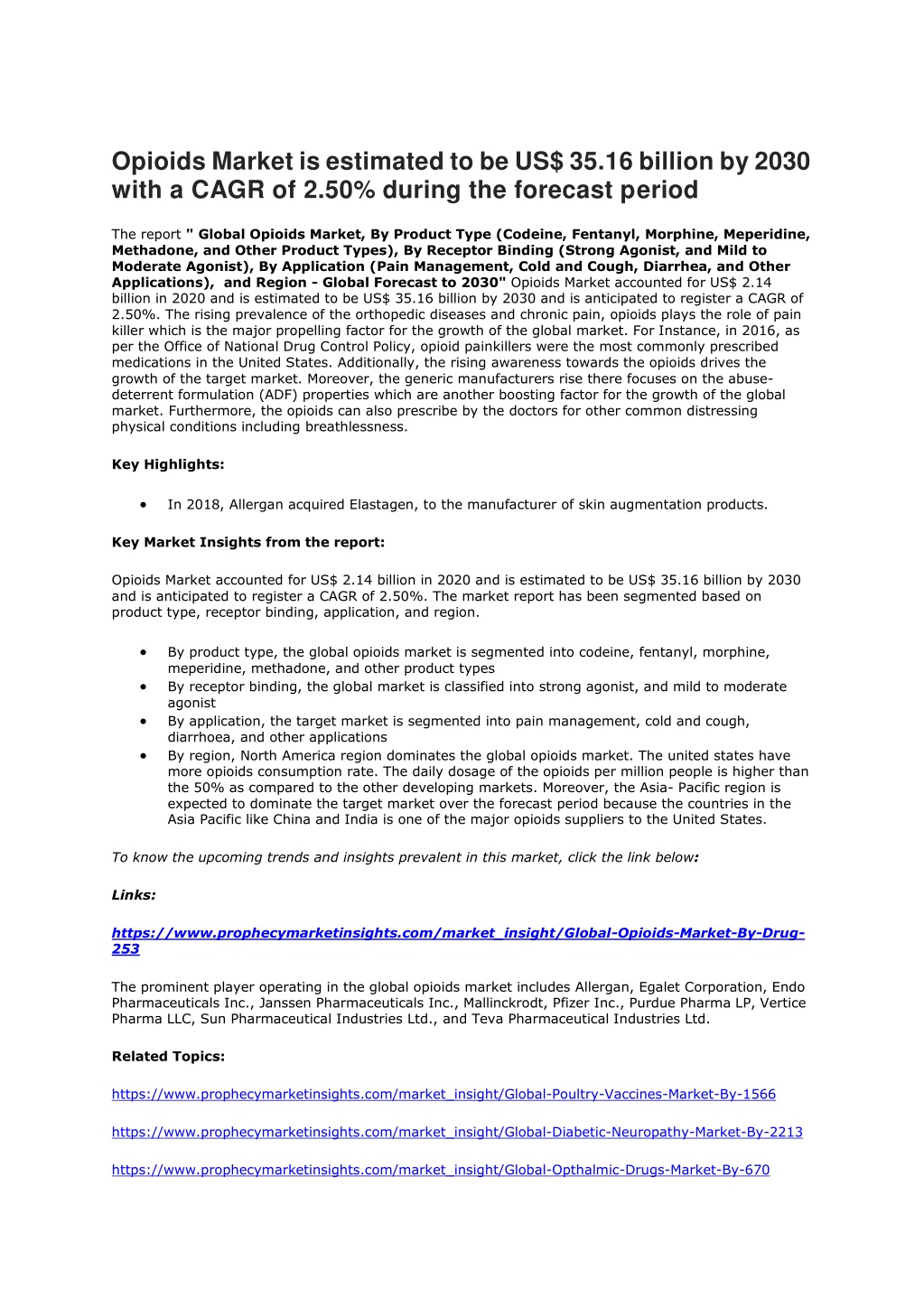 Opioids Market is estimated to be US$ 35.16 billion by 2030 with a CAGR of 2.50% during the forecast period

The report " Global Opioids Market, By Product Type (Codeine, Fentanyl, Morphine, Meperidine, Methadone, and Other Product Types), By Receptor Binding (Strong Agonist, and Mild to Moderate Agonist), By Application (Pain Management, Cold and Cough, Diarrhea, and Other Applications), and Region - Global Forecast to 2030" Opioids Market accounted for US$ 2.14 billion in 2020 and is estimated to be US$ 35.16 billion by 2030 and is anticipated to register a CAGR of 2.50%. The rising prevalence of the orthopedic diseases and chronic pain, opioids plays the role of pain killer which is the major propelling factor for the growth of the global market. For Instance, in 2016, as per the Office of National Drug Control Policy, opioid painkillers were the most commonly prescribed medications in the United States. Additionally, the rising awareness towards the opioids drives the growth of the target market. Moreover, the generic manufacturers rise there focuses on the abuse-deterrent formulation (ADF) properties which are another boosting factor for the growth of the global market. Furthermore, the opioids can also prescribe by the doctors for other common distressing physical conditions including breathlessness.

Key Highlights:

• In 2018, Allergan acquired Elastagen, to the manufacturer of skin augmentation products.

Key Market Insights from the report:

Opioids Market accounted for US$ 2.14 billion in 2020 and is estimated to be US$ 35.16 billion by 2030 and is anticipated to register a CAGR of 2.50%. The market report has been segmented based on product type, receptor binding, application, and region.

• By product type, the global opioids market is segmented into codeine, fentanyl, morphine, meperidine, methadone, and other product types
• By receptor binding, the global market is classified into strong agonist, and mild to moderate agonist
• By application, the target market is segmented into pain management, cold and cough, diarrhoea, and other applications
• By region, North America region dominates the global opioids market. The united states have more opioids consumption rate. The daily dosage of the opioids per million people is higher than the 50% as compared to the other developing markets. Moreover, the Asia- Pacific region is expected to dominate the target market over the forecast period because the countries in the Asia Pacific like China and India is one of the major opioids suppliers to the United States.

To know the upcoming trends and insights prevalent in this market, click the link below:

Links:

https://www.prophecymarketinsights.com/market_insight/Global-Opioids-Market-By-Drug-253

The prominent player operating in the global opioids market includes Allergan, Egalet Corporation, Endo Pharmaceuticals Inc., Janssen Pharmaceuticals Inc., Mallinckrodt, Pfizer Inc., Purdue Pharma LP, Vertice Pharma LLC, Sun Pharmaceutical Industries Ltd., and Teva Pharmaceutical Industries Ltd.

Related Topics:

https://www.prophecymarketinsights.com/market_insight/Global-Poultry-Vaccines-Market-By-1566

https://www.prophecymarketinsights.com/market_insight/Global-Diabetic-Neuropathy-Market-By-2213

https://www.prophecymarketinsights.com/market_insight/Global-Opthalmic-Drugs-Market-By-670